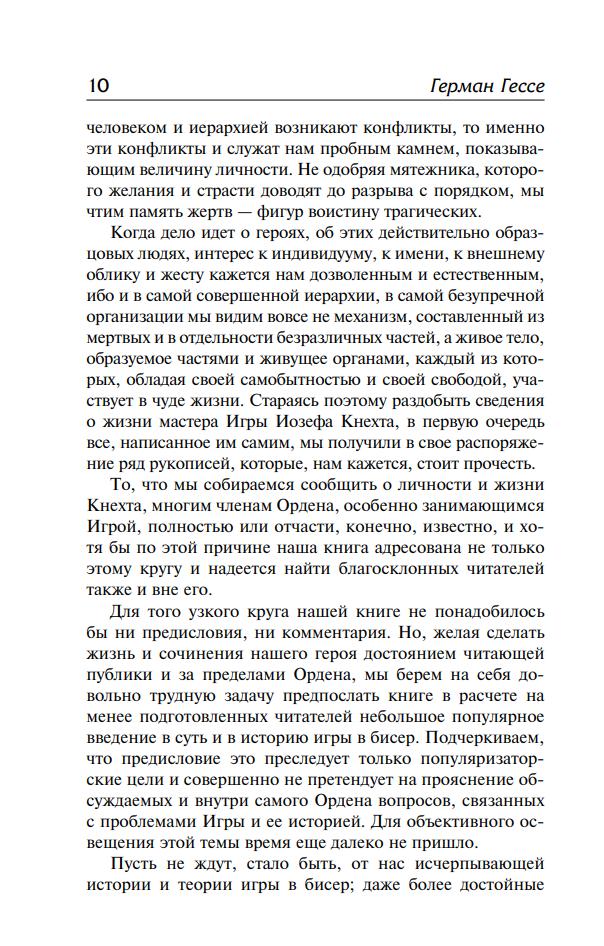 10 Герман Гессе

человеком и иерархией возникают конфликты, то именно эти конфликты и служат нам пробным камнем, показывающим величину личности. Не одобряя мятежника, которого желания и страсти доводят до разрыва с порядком, мы чтим память жертв — фигур воистину трагических.

Когда дело идет о героях, об этих действительно образцовых людях, интерес к индивидууму, к имени, к внешнему облику и жесту кажется нам дозволенным и естественным, ибо и в самой совершенной иерархии, в самой безупречной организации мы видим вовсе не механизм, составленный из мертвых и в отдельности безразличных частей, а живое тело, образуемое частями и живущее органами, каждый из которых, обладая своей самобытностью и своей свободой, участвует в чуде жизни. Стараясь поэтому раздобыть сведения о жизни мастера Игры Иозефа Кнехта, в первую очередь все, написанное им самим, мы получили в свое распоряжение ряд рукописей, которые, нам кажется, стоит прочесть.

То, что мы собираемся сообщить о личности и жизни Кнехта, многим членам Ордена, особенно занимающимся Игрой, полностью или отчасти, конечно, известно, и хотя бы по этой причине наша книга адресована не только этому кругу и надеется найти благосклонных читателей также и вне его.

Для того узкого круга нашей книге не понадобилось бы ни предисловия, ни комментария. Но, желая сделать жизнь и сочинения нашего героя достоянием читающей публики и за пределами Ордена, мы берем на себя довольно трудную задачу предпослать книге в расчете на менее подготовленных читателей небольшое популярное введение в суть и в историю игры в бисер. Подчеркиваем, что предисловие это преследует только популяризаторские цели и совершенно не претендует на прояснение обсуждаемых и внутри самого Ордена вопросов, связанных с проблемами Игры и ее историей. Для объективного освещения этой темы время еще далеко не пришло.

Пусть не ждут, стало быть, от нас исчерпывающей истории и теории игры в бисер; даже более достойные